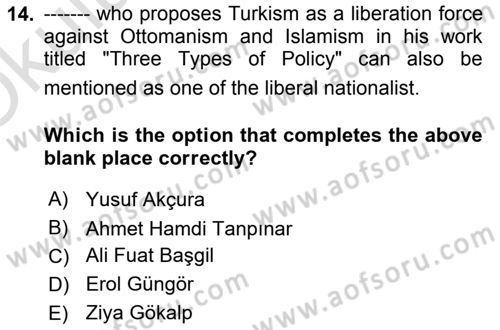 14. ------- who proposes Turkism as a liberation force against Ottomanism and Islamism in his work titled "Three Types of Policy" can also be mentioned as one of the liberal nationalist.

Which is the option that completes the above blank place correctly?

A) Yusuf Akçura
B) Ahmet Hamdi Tanpınar
C) Ali Fuat Başgil
D) Erol Güngör
E) Ziya Gökalp

www.aofsoru.com